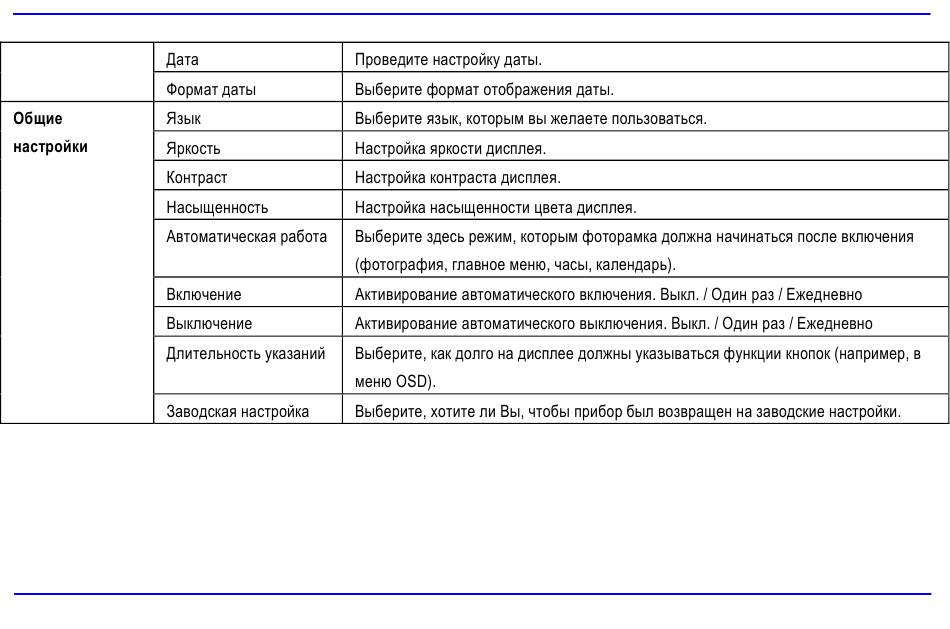 |  |  |  |
|---|---|---|
|  | Дата | Проведите настройку даты. |
|  | Формат даты | Выберите формат отображения даты. |
| **Общие настройки** | Язык | Выберите язык, которым вы желаете пользоваться. |
|  | Яркость | Настройка яркости дисплея. |
|  | Контраст | Настройка контраста дисплея. |
|  | Насыщенность | Настройка насыщенности цвета дисплея. |
|  | Автоматическая работа | Выберите здесь режим, которым фоторамка должна начинаться после включения (фотография, главное меню, часы, календарь). |
|  | Включение | Активирование автоматического включения. Выкл. / Один раз / Ежедневно |
|  | Выключение | Активирование автоматического выключения. Выкл. / Один раз / Ежедневно |
|  | Длительность указаний | Выберите, как долго на дисплее должны указываться функции кнопок (например, в меню OSD). |
|  | Заводская настройка | Выберите, хотите ли Вы, чтобы прибор был возвращен на заводские настройки. |